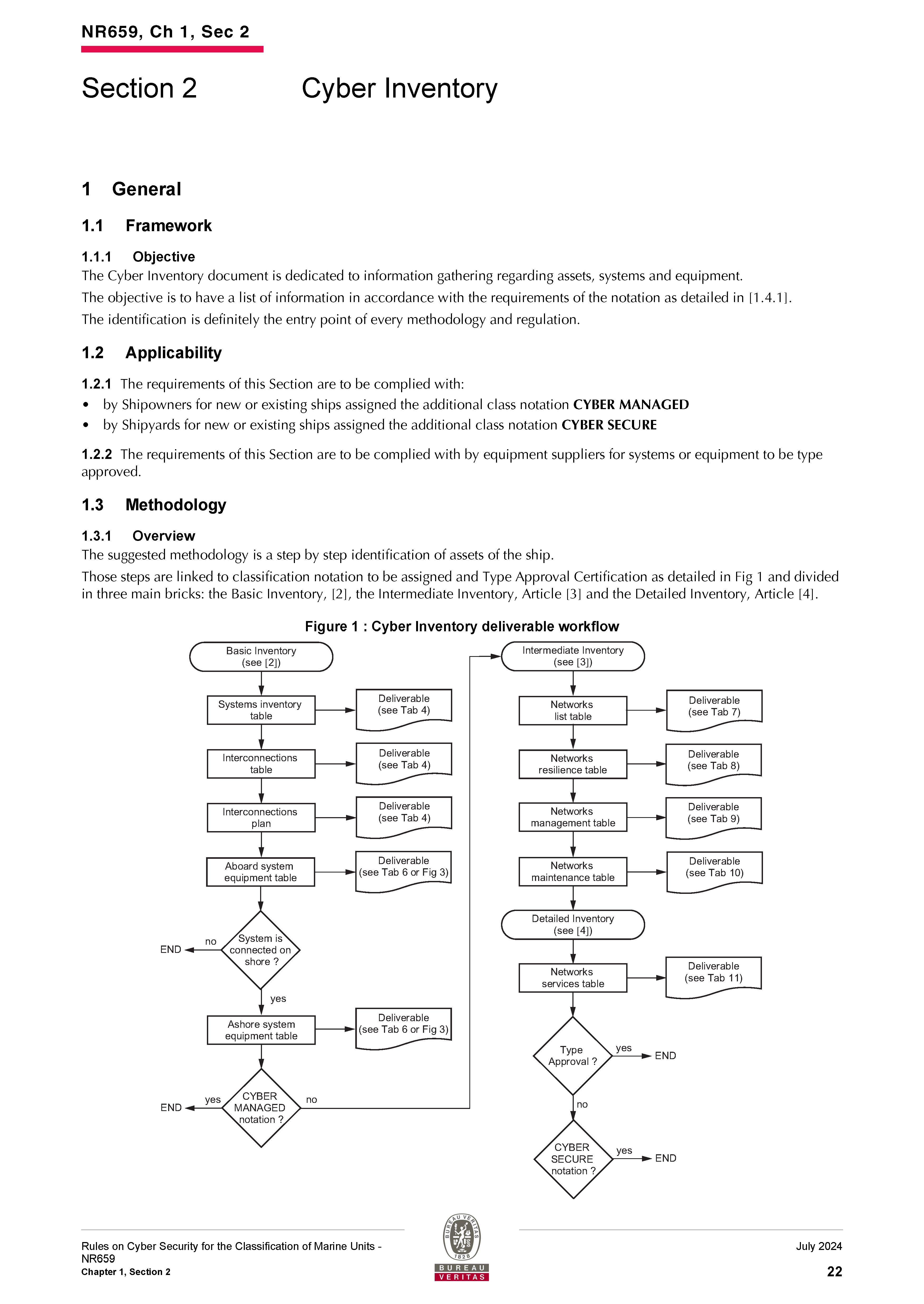 NR659, Ch 1, Sec 2

Section 2 Cyber Inventory

1 General

1.1 Framework

1.1.1 Objective
The Cyber Inventory document is dedicated to information gathering regarding assets, systems and equipment.
The objective is to have a list of information in accordance with the requirements of the notation as detailed in [1.4.1].
The identification is definitely the entry point of every methodology and regulation.

1.2 Applicability

1.2.1 The requirements of this Section are to be complied with:
• by Shipowners for new or existing ships assigned the additional class notation CYBER MANAGED
• by Shipyards for new or existing ships assigned the additional class notation CYBER SECURE

1.2.2 The requirements of this Section are to be complied with by equipment suppliers for systems or equipment to be type approved.

1.3 Methodology

1.3.1 Overview
The suggested methodology is a step by step identification of assets of the ship.
Those steps are linked to classification notation to be assigned and Type Approval Certification as detailed in Fig 1 and divided in three main bricks: the Basic Inventory, [2], the Intermediate Inventory, Article [3] and the Detailed Inventory, Article [4].

Figure 1 : Cyber Inventory deliverable workflow

Basic Inventory (see [2])
Systems inventory table
Deliverable (see Tab 4)
Interconnections table
Deliverable (see Tab 4)
Interconnections plan
Deliverable (see Tab 4)
Aboard system equipment table
Deliverable (see Tab 6 or Fig 3)
System is connected on shore ?
no
END
yes
Ashore system equipment table
Deliverable (see Tab 6 or Fig 3)
CYBER MANAGED notation ?
yes
END
no

Intermediate Inventory (see [3])
Networks list table
Deliverable (see Tab 7)
Networks resilience table
Deliverable (see Tab 8)
Networks management table
Deliverable (see Tab 9)
Networks maintenance table
Deliverable (see Tab 10)
Detailed Inventory (see [4])
Networks services table
Deliverable (see Tab 11)
Type Approval ?
yes
END
no
CYBER SECURE notation ?
yes
END

Rules on Cyber Security for the Classification of Marine Units - NR659
Chapter 1, Section 2

BUREAU VERITAS 1828
BUREAU VERITAS

July 2024
22